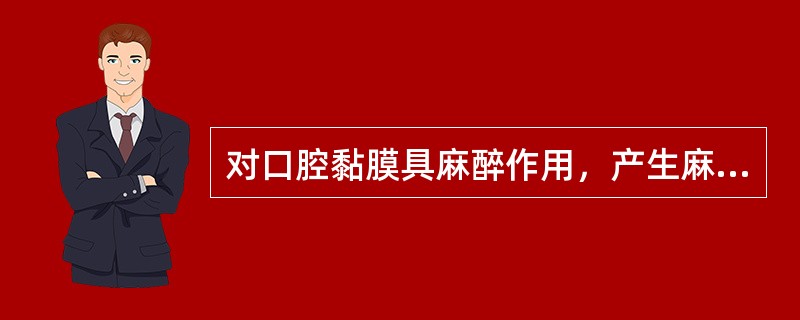 对口腔黏膜具麻醉作用，产生麻...